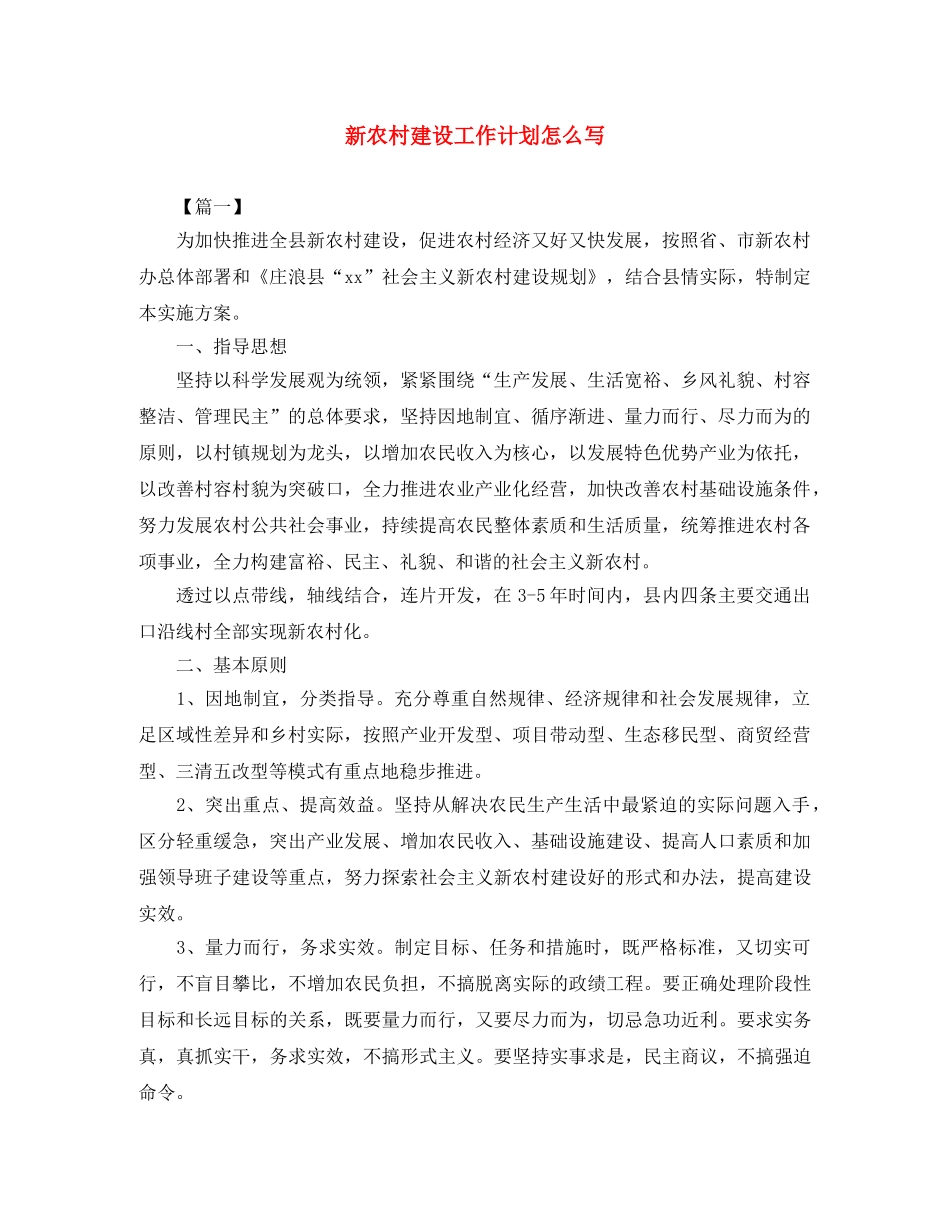 新农村建设工作计划怎么写

【篇一】

为加快推进全县新农村建设，促进农村经济又好又快发展，按照省、市新农村办总体部署和《庄浪县“xx”社会主义新农村建设规划》，结合县情实际，特制定本实施方案。

一、指导思想

坚持以科学发展观为统领，紧紧围绕“生产发展、生活宽裕、乡风礼貌、村容整洁、管理民主”的总体要求，坚持因地制宜、循序渐进、量力而行、尽力而为的原则，以村镇规划为龙头，以增加农民收入为核心，以发展特色优势产业为依托，以改善村容村貌为突破口，全力推进农业产业化经营，加快改善农村基础设施条件，努力发展农村公共社会事业，持续提高农民整体素质和生活质量，统筹推进农村各项事业，全力构建富裕、民主、礼貌、和谐的社会主义新农村。

透过以点带线，轴线结合，连片开发，在 3-5 年时间内，县内四条主要交通出口沿线村全部实现新农村化。

二、基本原则

1、因地制宜，分类指导。充分尊重自然规律、经济规律和社会发展规律，立足区域性差异和乡村实际，按照产业开发型、项目带动型、生态移民型、商贸经营型、三清五改型等模式有重点地稳步推进。

2、突出重点、提高效益。坚持从解决农民生产生活中最紧迫的实际问题入手，区分轻重缓急，突出产业发展、增加农民收入、基础设施建设、提高人口素质和加强领导班子建设等重点，努力探索社会主义新农村建设好的形式和办法，提高建设实效。

3、量力而行，务求实效。制定目标、任务和措施时，既严格标准，又切实可行，不盲目攀比，不增加农民负担，不搞脱离实际的政绩工程。要正确处理阶段性目标和长远目标的关系，既要量力而行，又要尽力而为，切忌急功近利。要求实务真，真抓实干，务求实效，不搞形式主义。要坚持实事求是，民主商议，不搞强迫命令。